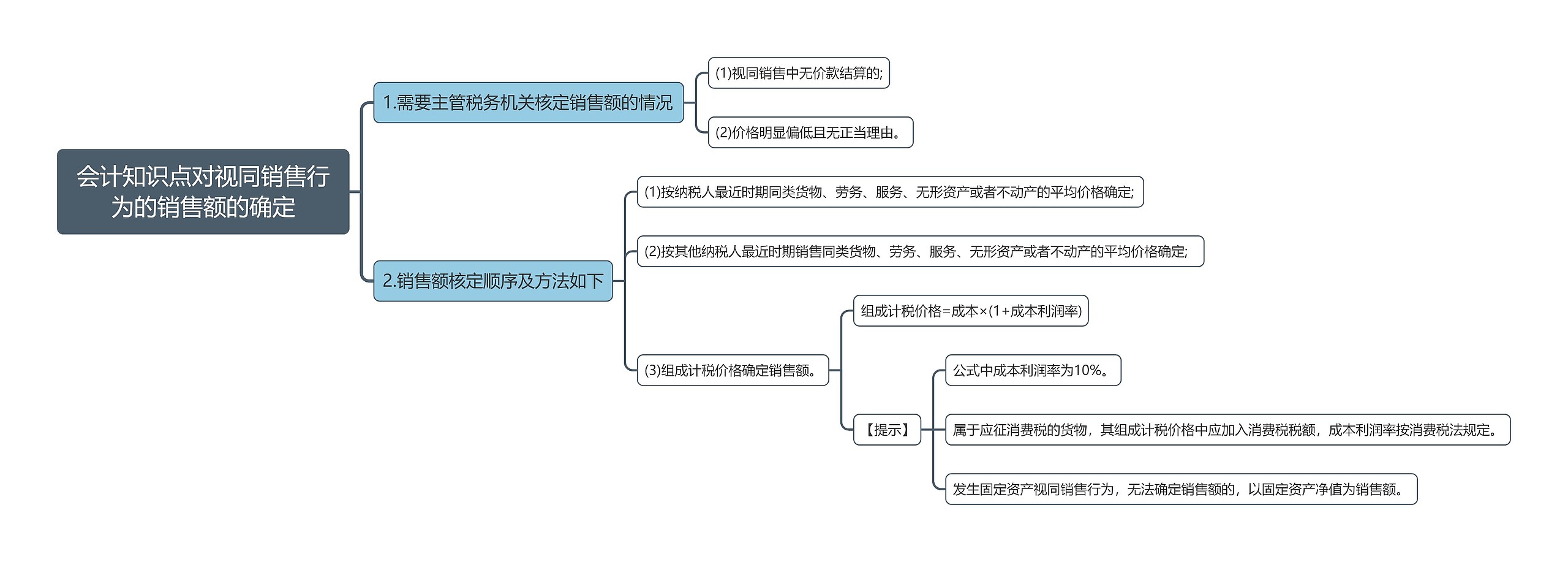 会计知识点对视同销售行为的销售额的确定

1.需要主管税务机关核定销售额的情况

(1)视同销售中无价款结算的;

(2)价格明显偏低且无正当理由。

2.销售额核定顺序及方法如下

(1)按纳税人最近时期同类货物、劳务、服务、无形资产或者不动产的平均价格确定;

(2)按其他纳税人最近时期销售同类货物、劳务、服务、无形资产或者不动产的平均价格确定;

(3)组成计税价格确定销售额。

组成计税价格=成本×(1+成本利润率)

【提示】

公式中成本利润率为10%。

属于应征消费税的货物，其组成计税价格中应加入消费税税额，成本利润率按消费税法规定。

发生固定资产视同销售行为，无法确定销售额的，以固定资产净值为销售额。